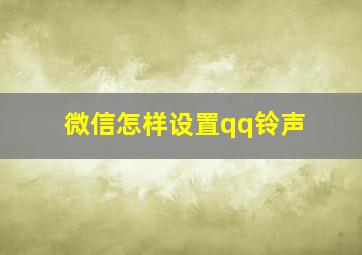 微信怎样设置qq铃声